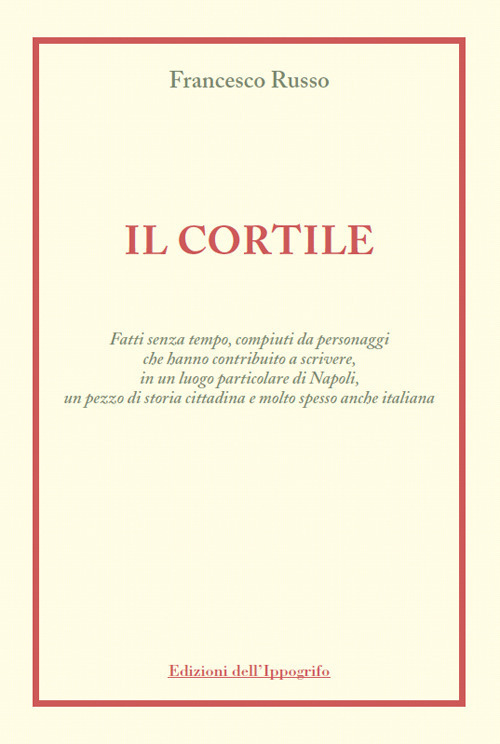 Francesco Russo

IL CORTILE

Fatti senza tempo, compiuti da personaggi che hanno contribuito a scrivere, in un luogo particolare di Napoli, un pezzo di storia cittadina e molto spesso anche italiana

Edizioni dell'Ippogrifo